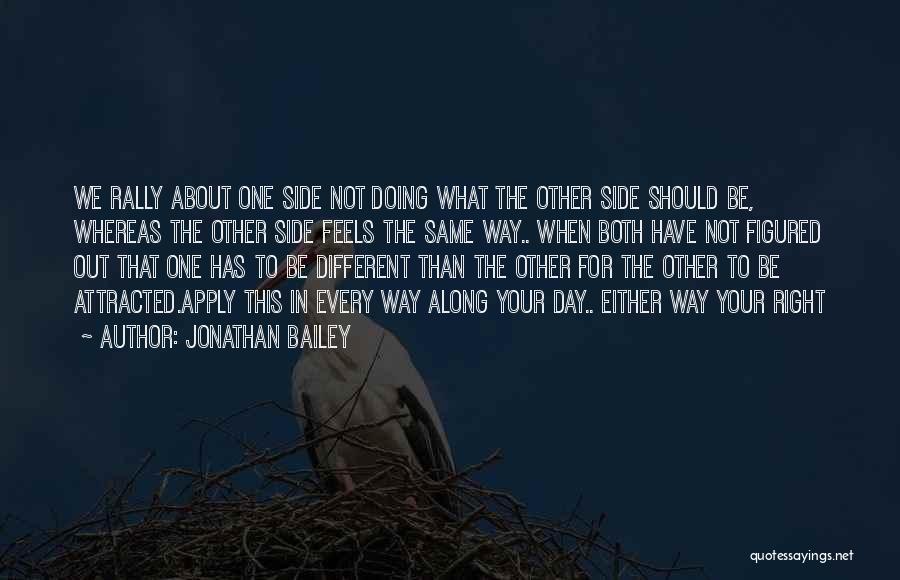 WE RALLY ABOUT ONE SIDE NOT DOING WHAT THE OTHER SIDE SHOULD BE, WHEREAS THE OTHER SIDE FEELS THE SAME WAY.. WHEN BOTH HAVE NOT FIGURED OUT THAT ONE HAS TO BE DIFFERENT THAN THE OTHER FOR THE OTHER TO BE ATTRACTED.APPLY THIS IN EVERY WAY ALONG YOUR DAY.. EITHER WAY YOUR RIGHT

~ AUTHOR: JONATHAN BAILEY

quotessayings.net